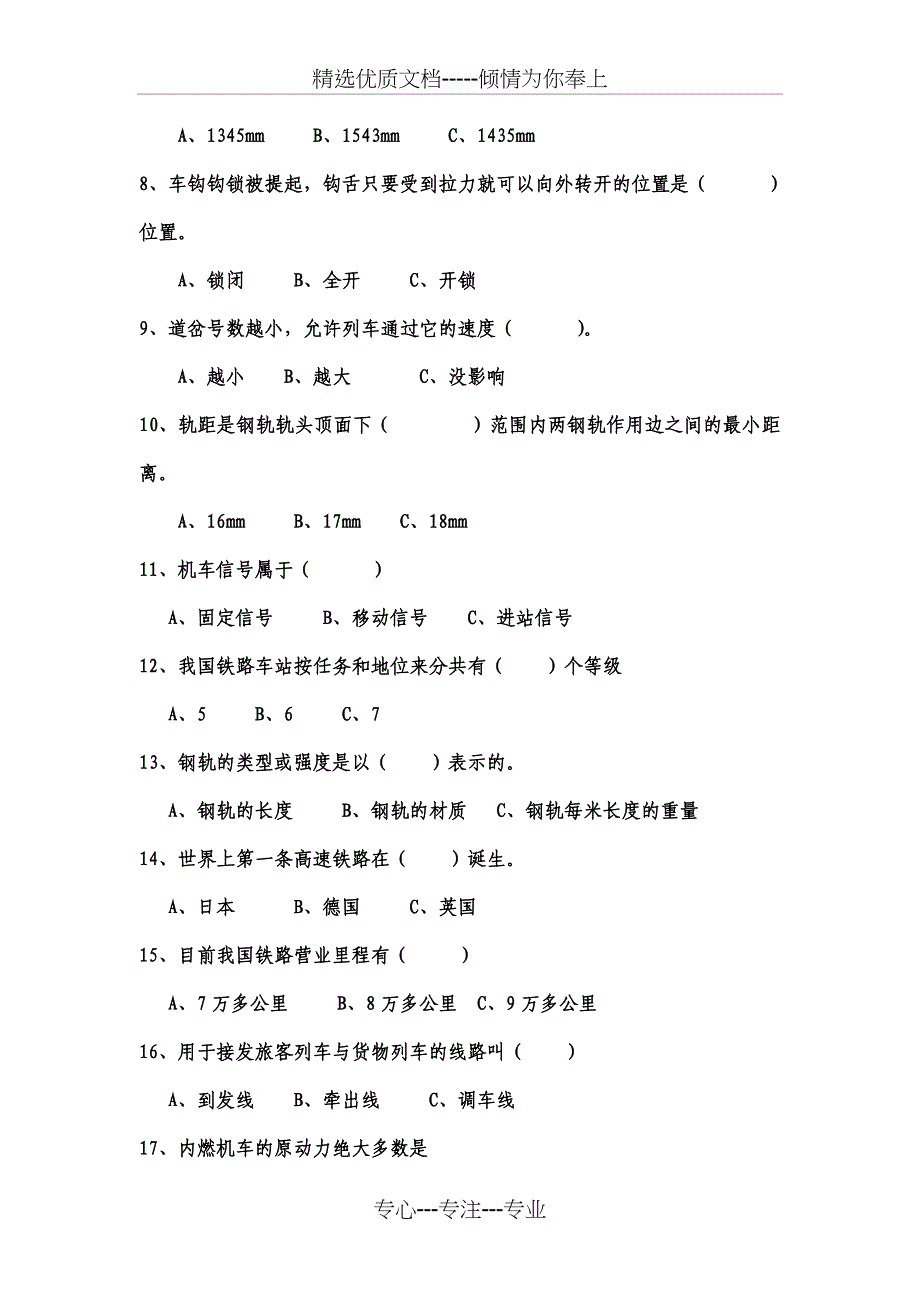 精选优质文档-----倾情为你奉上

A、1345mm　　B、1543mm　　C、1435mm

8、车钩钩锁被提起，钩舌只要受到拉力就可以向外转开的位置是（　　）位置。

A、锁闭　　B、全开　　C、开锁

9、道岔号数越小，允许列车通过它的速度（　　）。

A、越小　　B、越大　　C、没影响

10、轨距是钢轨轨头顶面下（　　）范围内两钢轨作用边之间的最小距离。

A、16mm　　B、17mm　　C、18mm

11、机车信号属于（　　）

A、固定信号　　B、移动信号　　C、进站信号

12、我国铁路车站按任务和地位来分共有（　　）个等级

A、5　　B、6　　C、7

13、钢轨的类型或强度是以（　　）表示的。

A、钢轨的长度　　B、钢轨的材质　　C、钢轨每米长度的重量

14、世界上第一条高速铁路在（　　）诞生。

A、日本　　B、德国　　C、英国

15、目前我国铁路营业里程有（　　）

A、7万多公里　　B、8万多公里　C、9万多公里

16、用于接发旅客列车与货物列车的线路叫（　　）

A、到发线　　B、牵出线　　C、调车线

17、内燃机车的原动力绝大多数是

专心---专注---专业